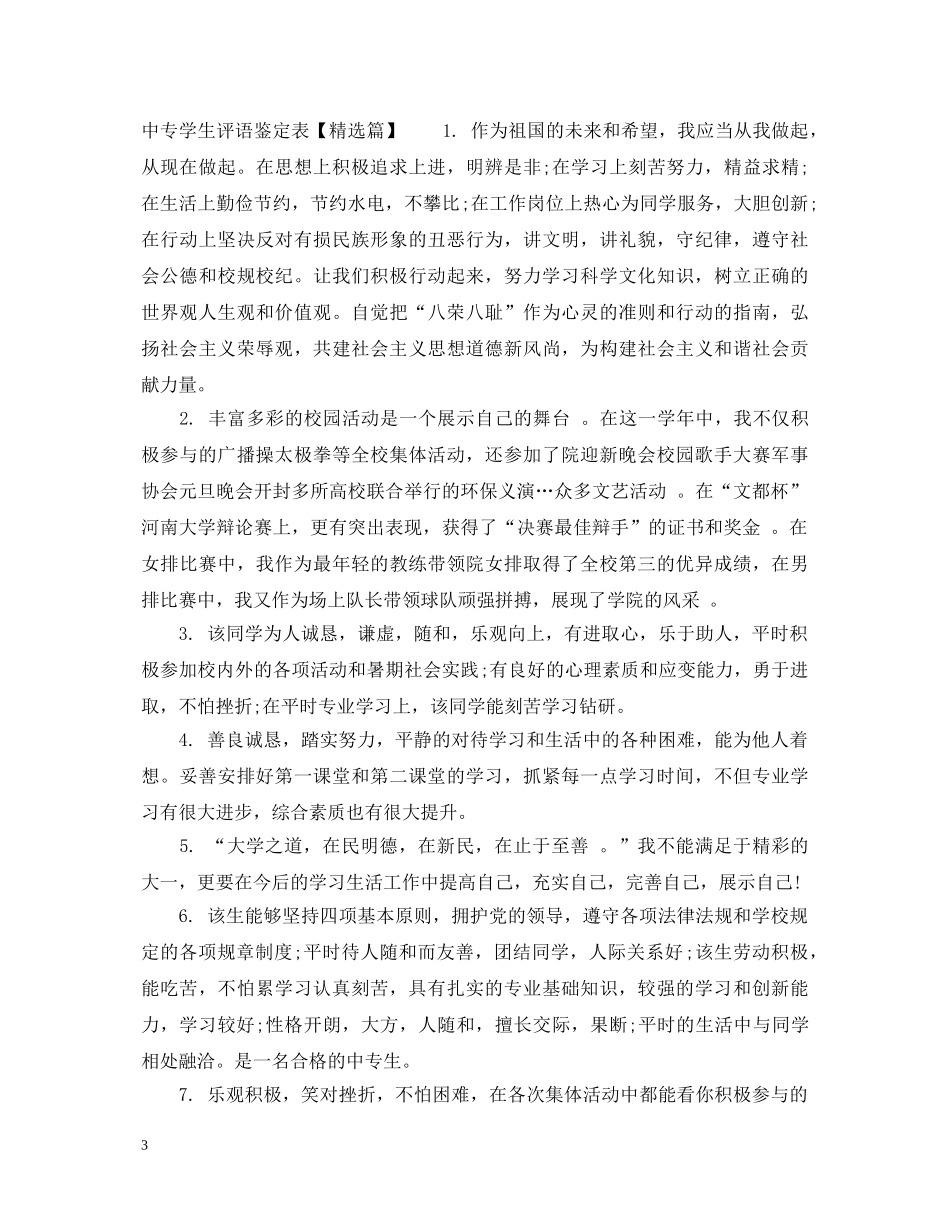 中专学生评语鉴定表【精选篇】　　1. 作为祖国的未来和希望，我应当从我做起，从现在做起。在思想上积极追求上进，明辨是非;在学习上刻苦努力，精益求精;在生活上勤俭节约，节约水电，不攀比;在工作岗位上热心为同学服务，大胆创新;在行动上坚决反对有损民族形象的丑恶行为，讲文明，讲礼貌，守纪律，遵守社会公德和校规校纪。让我们积极行动起来，努力学习科学文化知识，树立正确的世界观人生观和价值观。自觉把“八荣八耻”作为心灵的准则和行动的指南，弘扬社会主义荣辱观，共建社会主义思想道德新风尚，为构建社会主义和谐社会贡献力量。

2. 丰富多彩的校园活动是一个展示自己的舞台 。在这一学年中，我不仅积极参与的广播操太极拳等全校集体活动，还参加了院迎新晚会校园歌手大赛军事协会元旦晚会开封多所高校联合举行的环保义演…众多文艺活动 。在“文都杯”河南大学辩论赛上，更有突出表现，获得了“决赛最佳辩手”的证书和奖金 。在女排比赛中，我作为最年轻的教练带领院女排取得了全校第三的优异成绩，在男排比赛中，我又作为场上队长带领球队顽强拼搏，展现了学院的风采 。

3. 该同学为人诚恳，谦虚，随和，乐观向上，有进取心，乐于助人，平时积极参加校内外的各项活动和暑期社会实践;有良好的心理素质和应变能力，勇于进取，不怕挫折;在平时专业学习上，该同学能刻苦学习钻研。

4. 善良诚恳，踏实努力，平静的对待学习和生活中的各种困难，能为他人着想。妥善安排好第一课堂和第二课堂的学习，抓紧每一点学习时间，不但专业学习有很大进步，综合素质也有很大提升。

5. “大学之道，在民明德，在新民，在止于至善 。”我不能满足于精彩的大一，更要在今后的学习生活工作中提高自己，充实自己，完善自己，展示自己!

6. 该生能够坚持四项基本原则，拥护党的领导，遵守各项法律法规和学校规定的各项规章制度;平时待人随和而友善，团结同学，人际关系好;该生劳动积极，能吃苦，不怕累学习认真刻苦，具有扎实的专业基础知识，较强的学习和创新能力，学习较好;性格开朗，大方，人随和，擅长交际，果断;平时的生活中与同学相处融洽。是一名合格的中专生。

7. 乐观积极，笑对挫折，不怕困难，在各次集体活动中都能看你积极参与的

3